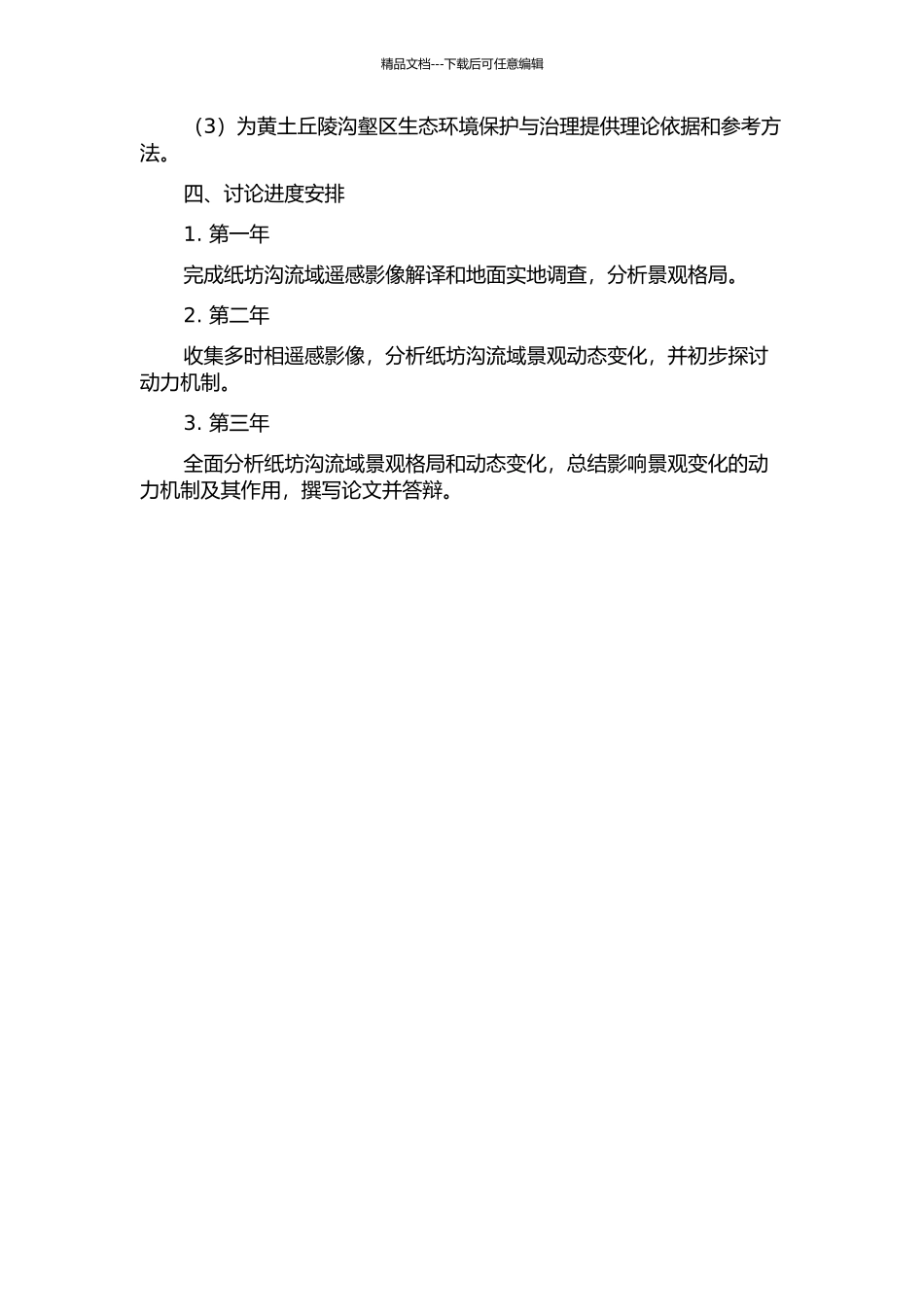 精品文档---下载后可任意编辑

（3）为黄土丘陵沟壑区生态环境保护与治理提供理论依据和参考方法。

四、讨论进度安排

1. 第一年

完成纸坊沟流域遥感影像解译和地面实地调查，分析景观格局。

2. 第二年

收集多时相遥感影像，分析纸坊沟流域景观动态变化，并初步探讨动力机制。

3. 第三年

全面分析纸坊沟流域景观格局和动态变化，总结影响景观变化的动力机制及其作用，撰写论文并答辩。